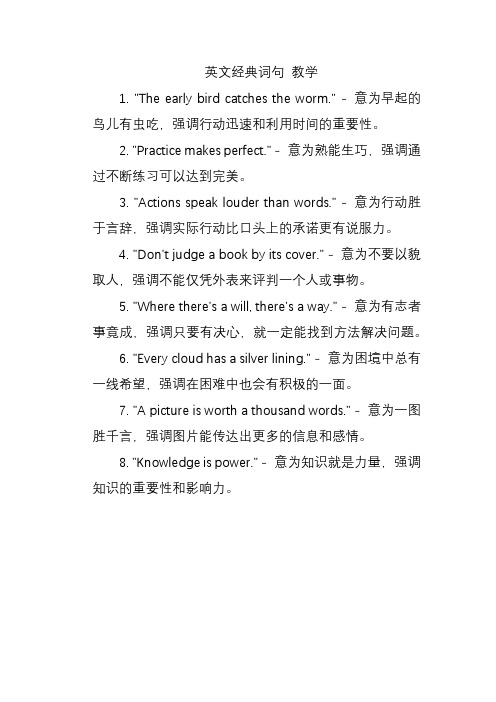 英文经典词句 教学

1. "The early bird catches the worm." - 意为早起的鸟儿有虫吃，强调行动迅速和利用时间的重要性。

2. "Practice makes perfect." - 意为熟能生巧，强调通过不断练习可以达到完美。

3. "Actions speak louder than words." - 意为行动胜于言辞，强调实际行动比口头上的承诺更有说服力。

4. "Don't judge a book by its cover." - 意为不要以貌取人，强调不能仅凭外表来评判一个人或事物。

5. "Where there's a will, there's a way." - 意为有志者事竟成，强调只要有决心，就一定能找到方法解决问题。

6. "Every cloud has a silver lining." - 意为困境中总有一线希望，强调在困难中也会有积极的一面。

7. "A picture is worth a thousand words." - 意为一图胜千言，强调图片能传达出更多的信息和感情。

8. "Knowledge is power." - 意为知识就是力量，强调知识的重要性和影响力。